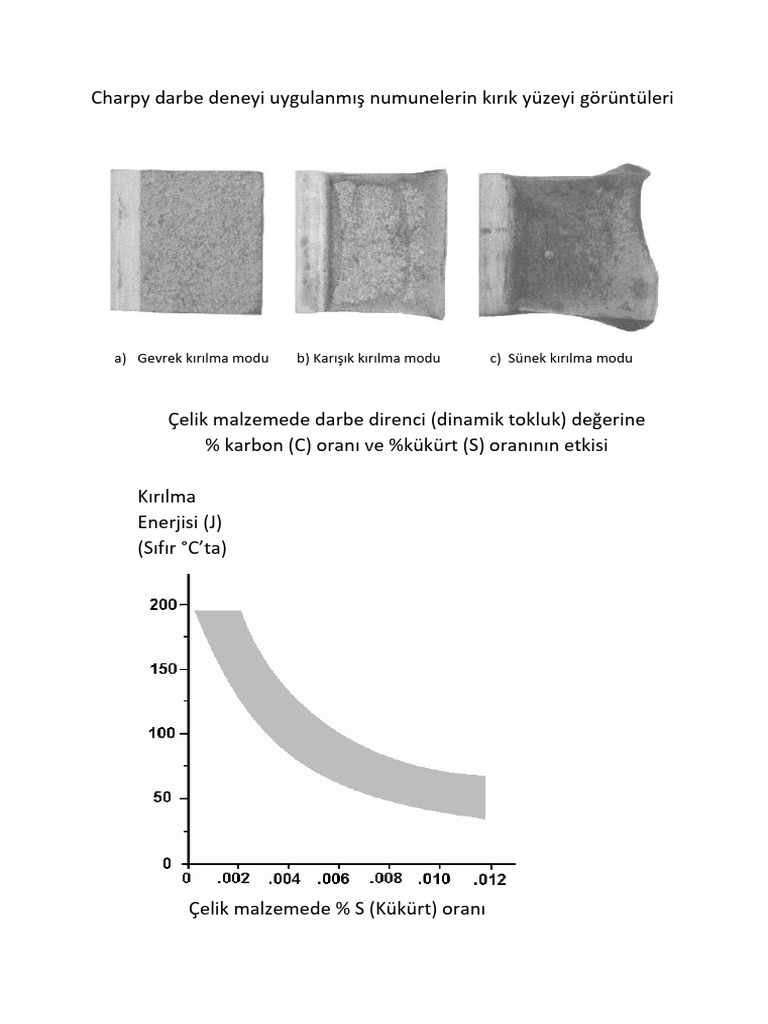 Charpy darbe deneyi uygulanmış numunelerin kırık yüzeyi görüntüleri

a) Gevrek kırılma modu

b) Karışık kırılma modu

c) Sünek kırılma modu

Çelik malzemede darbe direnci (dinamik tokluk) değerine % karbon (C) oranı ve %kükürt (S) oranının etkisi

Kırılma
Enerjisi (J)
(Sıfır °C'ta)

200
150
100
50
0

0 .002 .004 .006 .008 .010 .012

Çelik malzemede % S (Kükürt) oranı